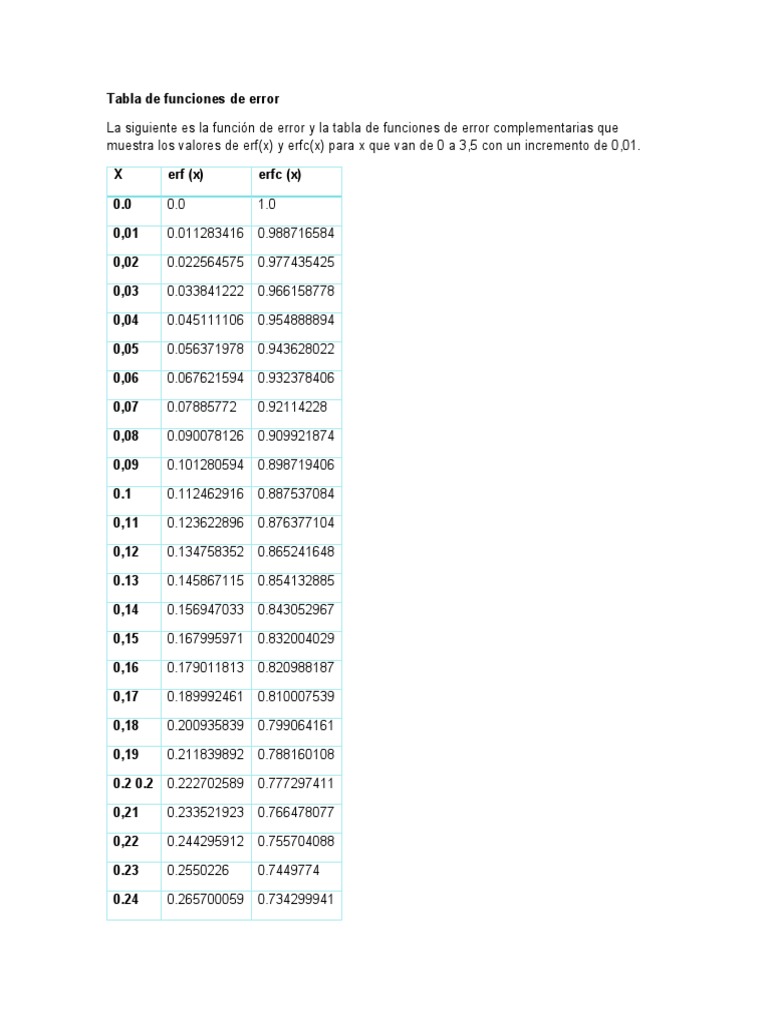 Tabla de funciones de error

La siguiente es la función de error y la tabla de funciones de error complementarias que muestra los valores de erf(x) y erfc(x) para x que van de 0 a 3,5 con un incremento de 0,01.

| X | erf (x) | erfc (x) |
|---|---|---|
| 0.0 | 0.0 | 1.0 |
| 0,01 | 0.011283416 | 0.988716584 |
| 0,02 | 0.022564575 | 0.977435425 |
| 0,03 | 0.033841222 | 0.966158778 |
| 0,04 | 0.045111106 | 0.954888894 |
| 0,05 | 0.056371978 | 0.943628022 |
| 0,06 | 0.067621594 | 0.932378406 |
| 0,07 | 0.07885772 | 0.92114228 |
| 0,08 | 0.090078126 | 0.909921874 |
| 0,09 | 0.101280594 | 0.898719406 |
| 0.1 | 0.112462916 | 0.887537084 |
| 0,11 | 0.123622896 | 0.876377104 |
| 0,12 | 0.134758352 | 0.865241648 |
| 0.13 | 0.145867115 | 0.854132885 |
| 0,14 | 0.156947033 | 0.843052967 |
| 0,15 | 0.167995971 | 0.832004029 |
| 0,16 | 0.179011813 | 0.820988187 |
| 0,17 | 0.189992461 | 0.810007539 |
| 0,18 | 0.200935839 | 0.799064161 |
| 0,19 | 0.211839892 | 0.788160108 |
| 0.2 0.2 | 0.222702589 | 0.777297411 |
| 0,21 | 0.233521923 | 0.766478077 |
| 0,22 | 0.244295912 | 0.755704088 |
| 0.23 | 0.2550226 | 0.7449774 |
| 0.24 | 0.265700059 | 0.734299941 |